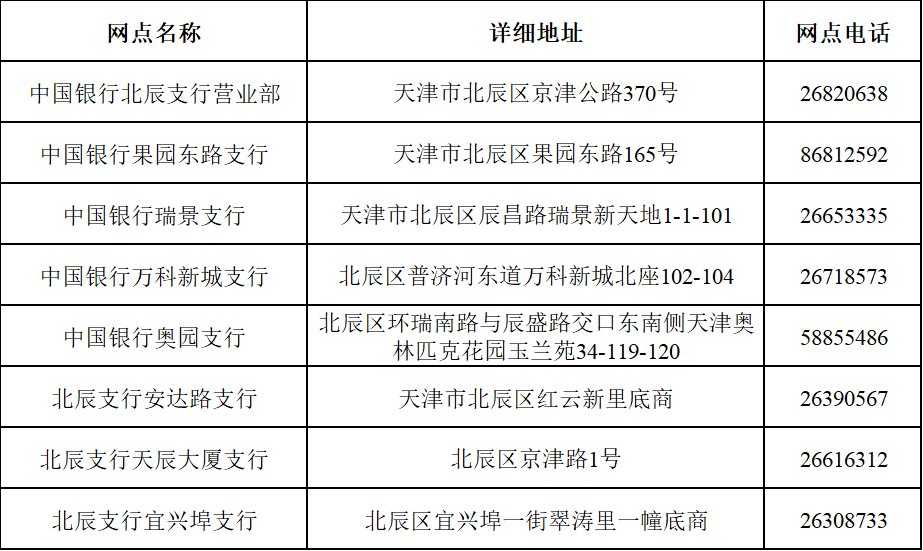 | 网点名称 | 详细地址 | 网点电话 |
|---|---|---|
| 中国银行北辰支行营业部 | 天津市北辰区京津公路370号 | 26820638 |
| 中国银行果园东路支行 | 天津市北辰区果园东路165号 | 86812592 |
| 中国银行瑞景支行 | 天津市北辰区辰昌路瑞景新天地1-1-101 | 26653335 |
| 中国银行万科新城支行 | 北辰区普济河东道万科新城北座102-104 | 26718573 |
| 中国银行奥园支行 | 北辰区环瑞南路与辰盛路交口东南侧天津奥林匹克花园玉兰苑34-119-120 | 58855486 |
| 北辰支行安达路支行 | 天津市北辰区红云新里底商 | 26390567 |
| 北辰支行天辰大厦支行 | 北辰区京津路1号 | 26616312 |
| 北辰支行宜兴埠支行 | 北辰区宜兴埠一街翠涛里一幢底商 | 26308733 |